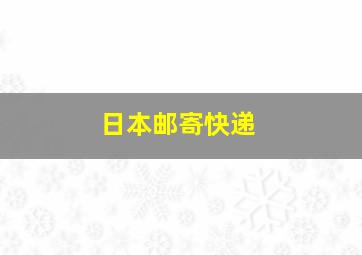 日本邮寄快递